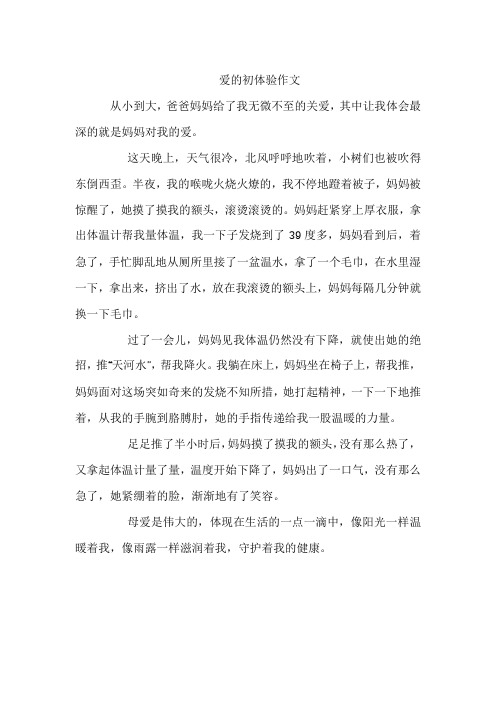 爱的初体验作文

从小到大，爸爸妈妈给了我无微不至的关爱，其中让我体会最深的就是妈妈对我的爱。

这天晚上，天气很冷，北风呼呼地吹着，小树们也被吹得东倒西歪。半夜，我的喉咙火烧火燎的，我不停地蹬着被子，妈妈被惊醒了，她摸了摸我的额头，滚烫滚烫的。妈妈赶紧穿上厚衣服，拿出体温计帮我量体温，我一下子发烧到了39度多，妈妈看到后，着急了，手忙脚乱地从厕所里接了一盆温水，拿了一个毛巾，在水里湿一下，拿出来，挤出了水，放在我滚烫的额头上，妈妈每隔几分钟就换一下毛巾。

过了一会儿，妈妈见我体温仍然没有下降，就使出她的绝招，推“天河水”，帮我降火。我躺在床上，妈妈坐在椅子上，帮我推，妈妈面对这场突如奇来的发烧不知所措，她打起精神，一下一下地推着，从我的手腕到胳膊肘，她的手指传递给我一股温暖的力量。

足足推了半小时后，妈妈摸了摸我的额头，没有那么热了，又拿起体温计量了量，温度开始下降了，妈妈出了一口气，没有那么急了，她紧绷着的脸，渐渐地有了笑容。

母爱是伟大的，体现在生活的一点一滴中，像阳光一样温暖着我，像雨露一样滋润着我，守护着我的健康。